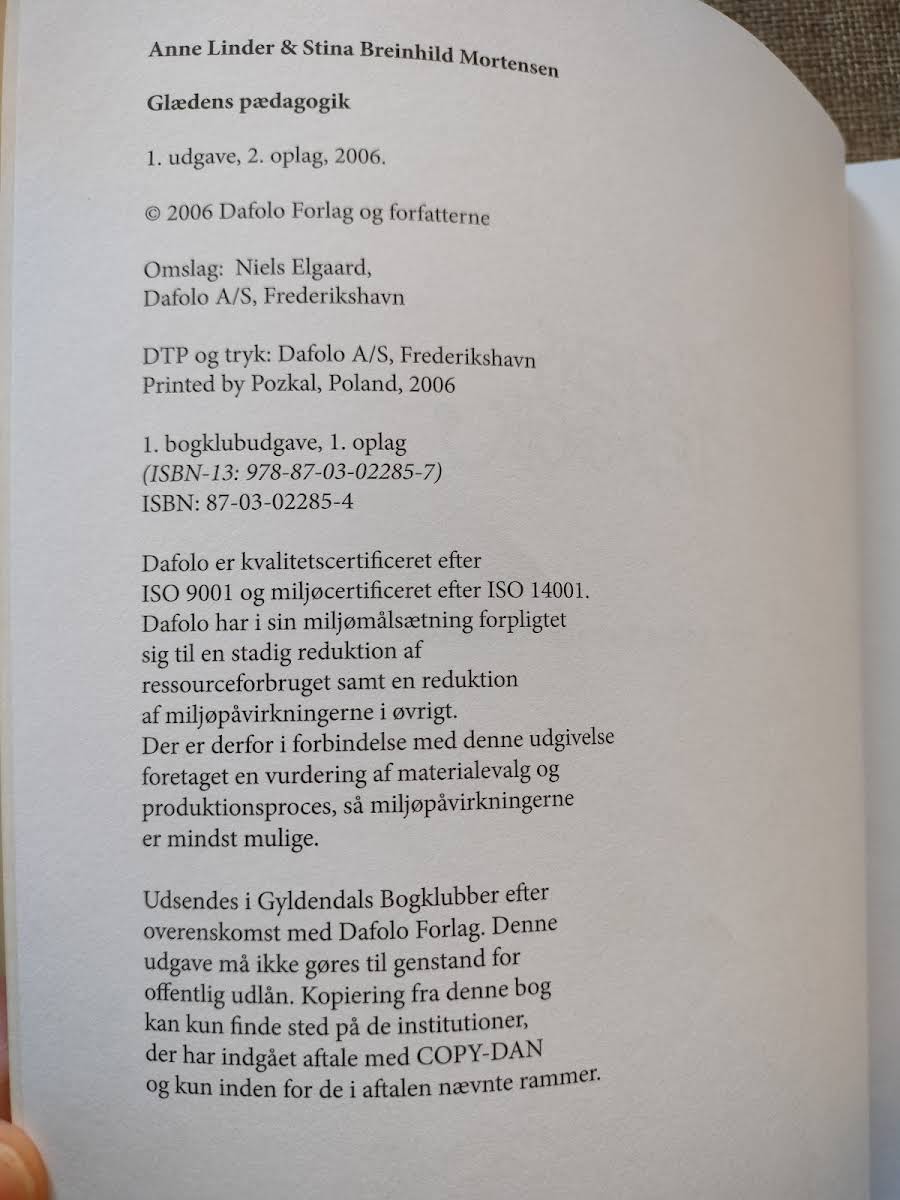 Anne Linder & Stina Breinhild Mortensen

Glædens pædagogik

1. udgave, 2. oplag, 2006.

© 2006 Dafolo Forlag og forfatterne

Omslag: Niels Elgaard,
Dafolo A/S, Frederikshavn

DTP og tryk: Dafolo A/S, Frederikshavn
Printed by Pozkal, Poland, 2006

1. bogklubudgave, 1. oplag
(ISBN-13: 978-87-03-02285-7)
ISBN: 87-03-02285-4

Dafolo er kvalitetscertificeret efter ISO 9001 og miljøcertificeret efter ISO 14001. Dafolo har i sin miljømålsætning forpligtet sig til en stadig reduktion af ressourceforbruget samt en reduktion af miljøpåvirkningerne i øvrigt. Der er derfor i forbindelse med denne udgivelse foretaget en vurdering af materialevalg og produktionsproces, så miljøpåvirkningerne er mindst mulige.

Udsendes i Gyldendals Bogklubber efter overenskomst med Dafolo Forlag. Denne udgave må ikke gøres til genstand for offentlig udlån. Kopiering fra denne bog kan kun finde sted på de institutioner, der har indgået aftale med COPY-DAN og kun inden for de i aftalen nævnte rammer.